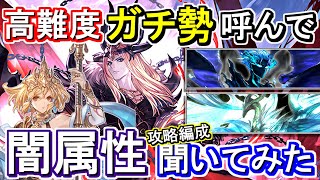 高難度 ガチ勢 呼んで

闇属性 攻略編成 聞いてみた